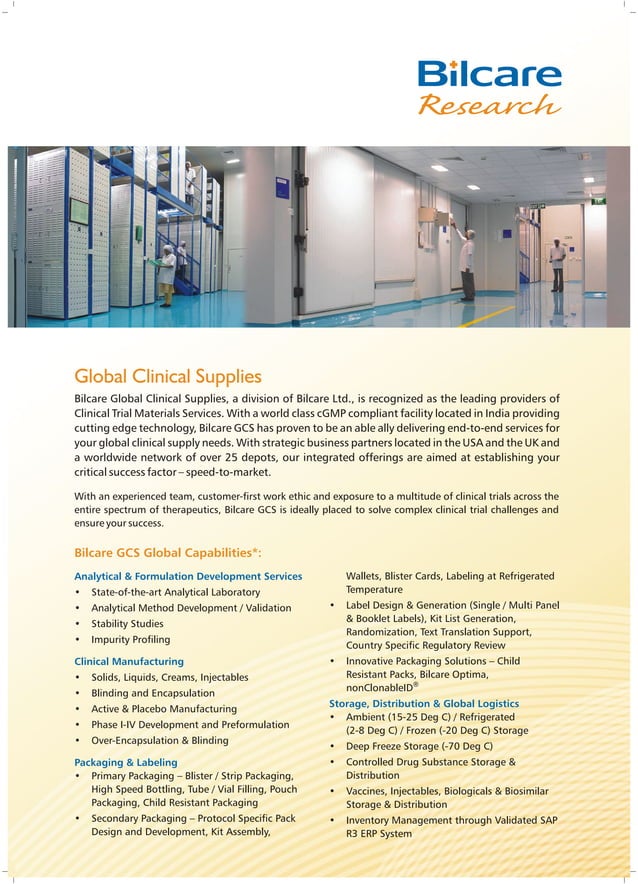 Bilcare
Research

Global Clinical Supplies

Bilcare Global Clinical Supplies, a division of Bilcare Ltd., is recognized as the leading providers of Clinical Trial Materials Services. With a world class cGMP compliant facility located in India providing cutting edge technology, Bilcare GCS has proven to be an able ally delivering end-to-end services for your global clinical supply needs. With strategic business partners located in the USA and the UK and a worldwide network of over 25 depots, our integrated offerings are aimed at establishing your critical success factor – speed-to-market.

With an experienced team, customer-first work ethic and exposure to a multitude of clinical trials across the entire spectrum of therapeutics, Bilcare GCS is ideally placed to solve complex clinical trial challenges and ensure your success.

Bilcare GCS Global Capabilities*:

Analytical & Formulation Development Services
• State-of-the-art Analytical Laboratory
• Analytical Method Development / Validation
• Stability Studies
• Impurity Profiling

Clinical Manufacturing
• Solids, Liquids, Creams, Injectables
• Blinding and Encapsulation
• Active & Placebo Manufacturing
• Phase I-IV Development and Preformulation
• Over-Encapsulation & Blinding

Packaging & Labeling
• Primary Packaging – Blister / Strip Packaging, High Speed Bottling, Tube / Vial Filling, Pouch Packaging, Child Resistant Packaging
• Secondary Packaging – Protocol Specific Pack Design and Development, Kit Assembly, Wallets, Blister Cards, Labeling at Refrigerated Temperature
• Label Design & Generation (Single / Multi Panel & Booklet Labels), Kit List Generation, Randomization, Text Translation Support, Country Specific Regulatory Review
• Innovative Packaging Solutions – Child Resistant Packs, Bilcare Optima, nonClonableID®

Storage, Distribution & Global Logistics
• Ambient (15-25 Deg C) / Refrigerated (2-8 Deg C) / Frozen (-20 Deg C) Storage
• Deep Freeze Storage (-70 Deg C)
• Controlled Drug Substance Storage & Distribution
• Vaccines, Injectables, Biologicals & Biosimilar Storage & Distribution
• Inventory Management through Validated SAP R3 ERP System